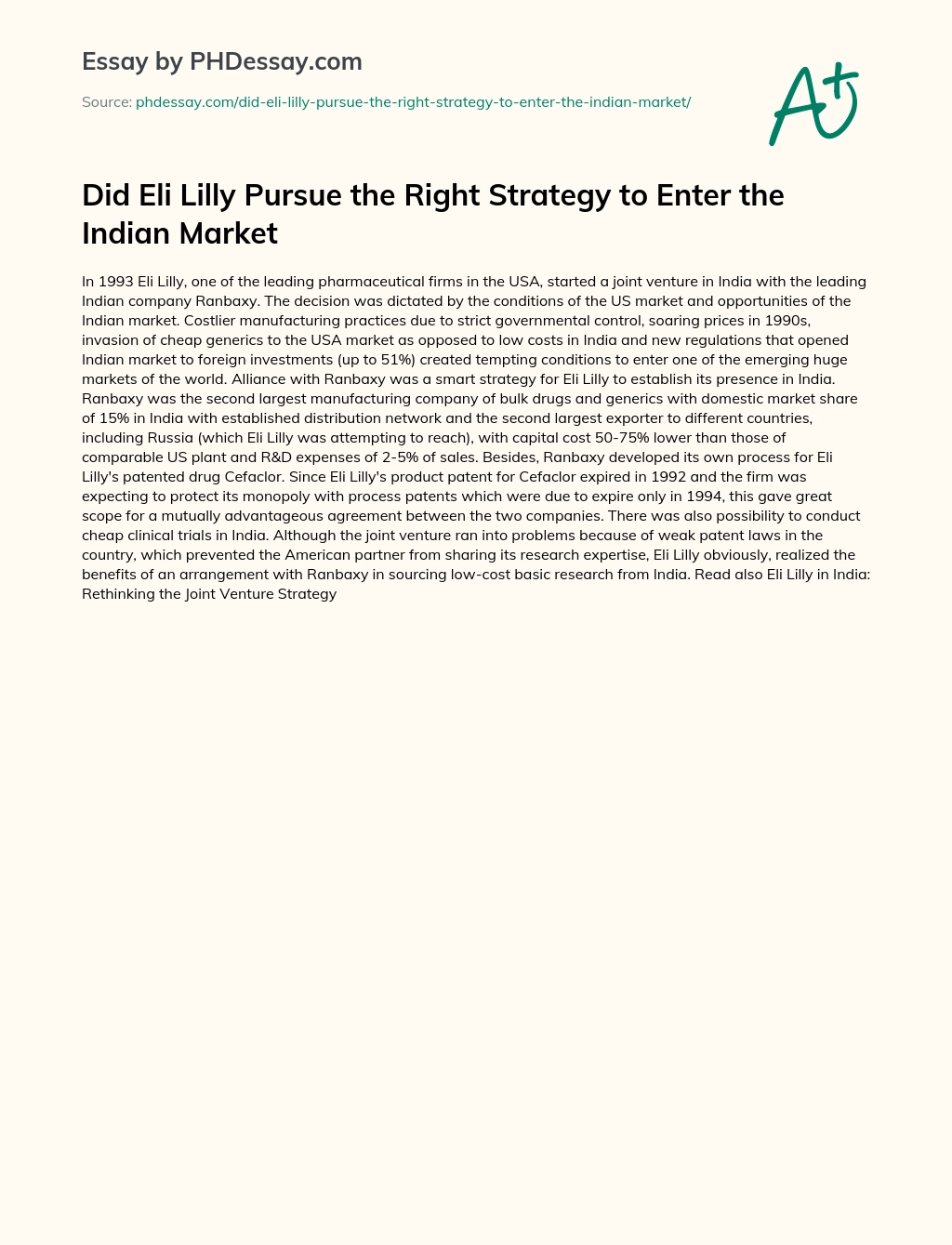 Essay by PHDessay.com

Source: phdessay.com/did-eli-lilly-pursue-the-right-strategy-to-enter-the-indian-market/

A+

Did Eli Lilly Pursue the Right Strategy to Enter the Indian Market

In 1993 Eli Lilly, one of the leading pharmaceutical firms in the USA, started a joint venture in India with the leading Indian company Ranbaxy. The decision was dictated by the conditions of the US market and opportunities of the Indian market. Costlier manufacturing practices due to strict governmental control, soaring prices in 1990s, invasion of cheap generics to the USA market as opposed to low costs in India and new regulations that opened Indian market to foreign investments (up to 51%) created tempting conditions to enter one of the emerging huge markets of the world. Alliance with Ranbaxy was a smart strategy for Eli Lilly to establish its presence in India. Ranbaxy was the second largest manufacturing company of bulk drugs and generics with domestic market share of 15% in India with established distribution network and the second largest exporter to different countries, including Russia (which Eli Lilly was attempting to reach), with capital cost 50-75% lower than those of comparable US plant and R&D expenses of 2-5% of sales. Besides, Ranbaxy developed its own process for Eli Lilly's patented drug Cefaclor. Since Eli Lilly's product patent for Cefaclor expired in 1992 and the firm was expecting to protect its monopoly with process patents which were due to expire only in 1994, this gave great scope for a mutually advantageous agreement between the two companies. There was also possibility to conduct cheap clinical trials in India. Although the joint venture ran into problems because of weak patent laws in the country, which prevented the American partner from sharing its research expertise, Eli Lilly obviously, realized the benefits of an arrangement with Ranbaxy in sourcing low-cost basic research from India. Read also Eli Lilly in India: Rethinking the Joint Venture Strategy